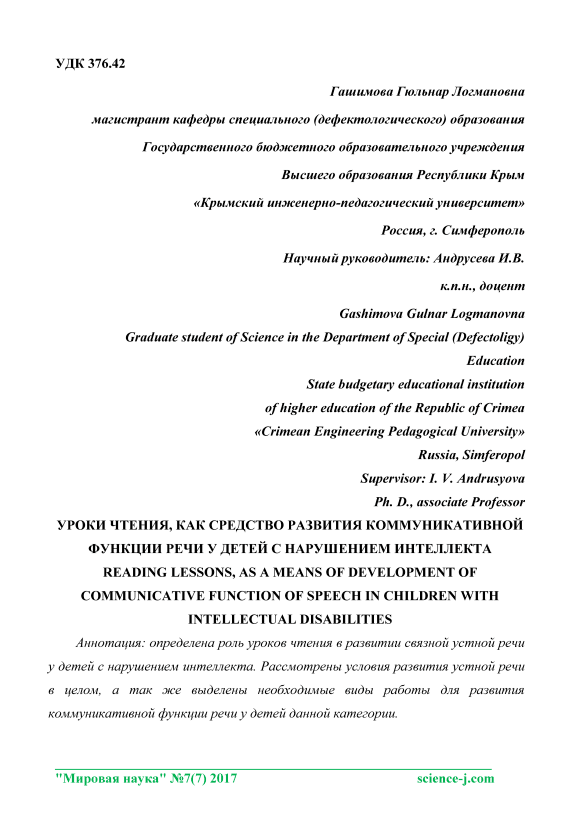 УДК 376.42

Гашимова Гюльнар Логмановна

магистрант кафедры специального (дефектологического) образования

Государственного бюджетного образовательного учреждения

Высшего образования Республики Крым

«Крымский инженерно-педагогический университет»

Россия, г. Симферополь

Научный руководитель: Андрусева И.В.

к.п.н., доцент

Gashimova Gulnar Logmanovna

Graduate student of Science in the Department of Special (Defectoligy) Education

State budgetary educational institution

of higher education of the Republic of Crimea

«Crimean Engineering Pedagogical University»

Russia, Simferopol

Supervisor: I. V. Andrusyova

Ph. D., associate Professor

УРОКИ ЧТЕНИЯ, КАК СРЕДСТВО РАЗВИТИЯ КОММУНИКАТИВНОЙ ФУНКЦИИ РЕЧИ У ДЕТЕЙ С НАРУШЕНИЕМ ИНТЕЛЛЕКТА

READING LESSONS, AS A MEANS OF DEVELOPMENT OF COMMUNICATIVE FUNCTION OF SPEECH IN CHILDREN WITH INTELLECTUAL DISABILITIES

Аннотация: определена роль уроков чтения в развитии связной устной речи у детей с нарушением интеллекта. Рассмотрены условия развития устной речи в целом, а так же выделены необходимые виды работы для развития коммуникативной функции речи у детей данной категории.

"Мировая наука" №7(7) 2017

science-j.com